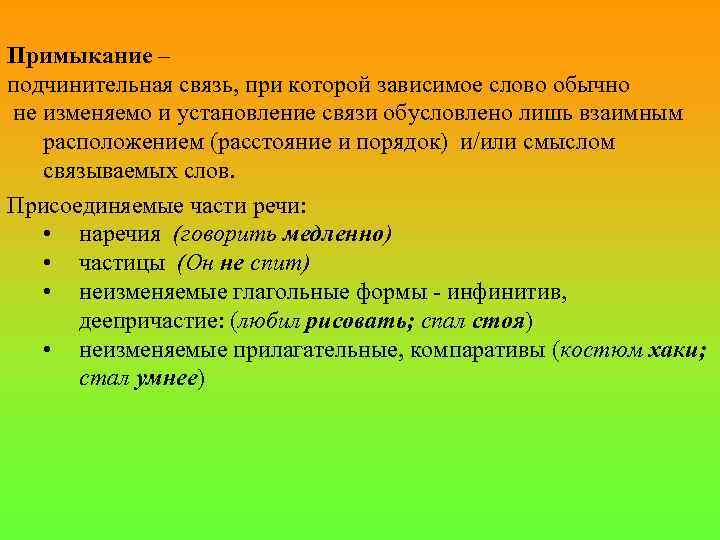 Примыкание –
подчинительная связь, при которой зависимое слово обычно не изменяемо и установление связи обусловлено лишь взаимным расположением (расстояние и порядок) и/или смыслом связываемых слов.

Присоединяемые части речи:
• наречия (говорить медленно)
• частицы (Он не спит)
• неизменяемые глагольные формы - инфинитив, деепричастие: (любил рисовать; спал стоя)
• неизменяемые прилагательные, компаративы (костюм хаки; стал умнее)